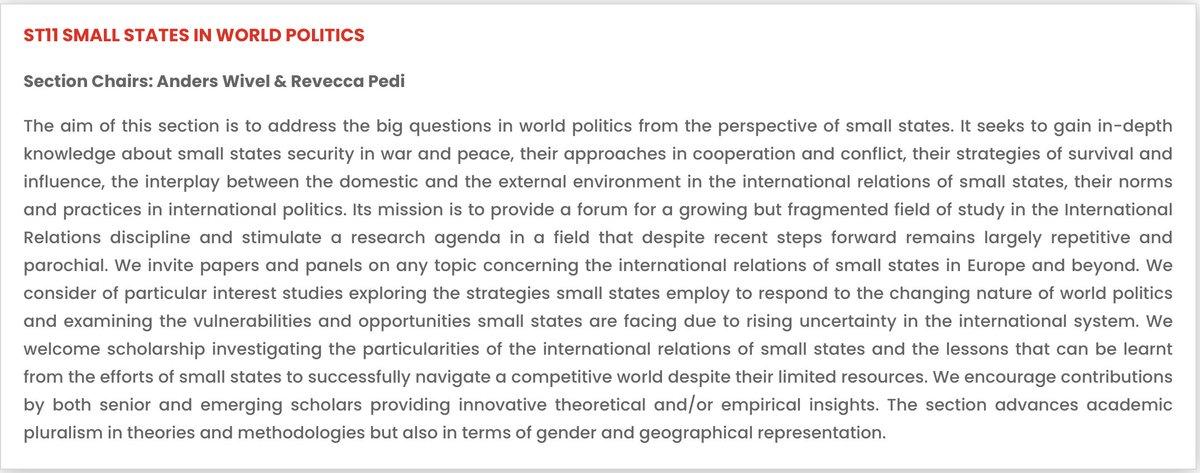 ST11 SMALL STATES IN WORLD POLITICS

Section Chairs: Anders Wivel & Revecca Pedi

The aim of this section is to address the big questions in world politics from the perspective of small states. It seeks to gain in-depth knowledge about small states security in war and peace, their approaches in cooperation and conflict, their strategies of survival and influence, the interplay between the domestic and the external environment in the international relations of small states, their norms and practices in international politics. Its mission is to provide a forum for a growing but fragmented field of study in the International Relations discipline and stimulate a research agenda in a field that despite recent steps forward remains largely repetitive and parochial. We invite papers and panels on any topic concerning the international relations of small states in Europe and beyond. We consider of particular interest studies exploring the strategies small states employ to respond to the changing nature of world politics and examining the vulnerabilities and opportunities small states are facing due to rising uncertainty in the international system. We welcome scholarship investigating the particularities of the international relations of small states and the lessons that can be learnt from the efforts of small states to successfully navigate a competitive world despite their limited resources. We encourage contributions by both senior and emerging scholars providing innovative theoretical and/or empirical insights. The section advances academic pluralism in theories and methodologies but also in terms of gender and geographical representation.